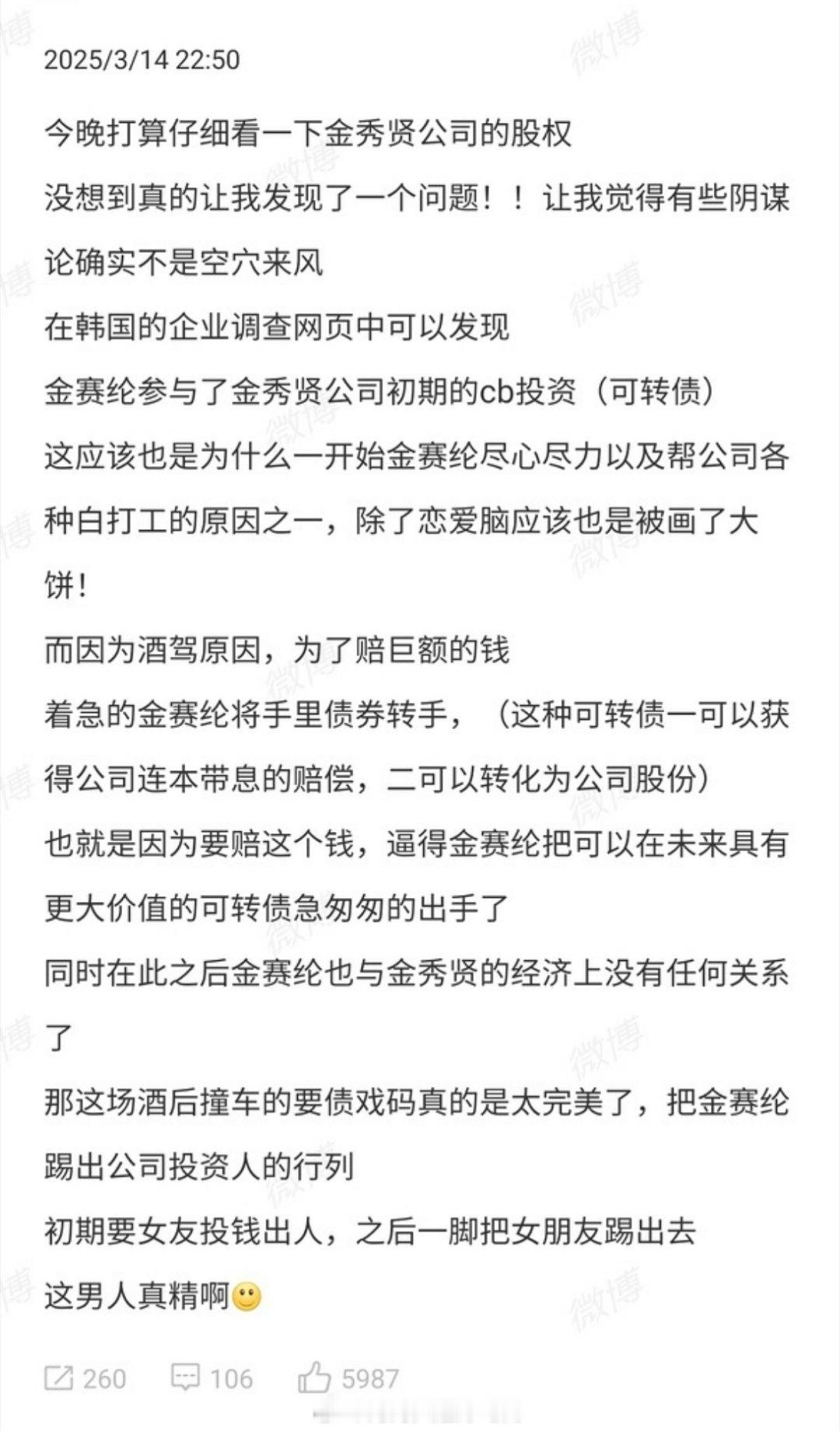 2025/3/14 22:50

今晚打算仔细看一下金秀贤公司的股权

没想到真的让我发现了一个问题！！让我觉得有些阴谋论确实不是空穴来风

在韩国的企业调查网页中可以发现

金赛纶参与了金秀贤公司初期的cb投资（可转债）

这应该也是为什么一开始金赛纶尽心尽力以及帮公司各种白打工的原因之一，除了恋爱脑应该也是被画了大饼！

而因为酒驾原因，为了赔巨额的钱

着急的金赛纶将手里债券转手，（这种可转债一可以获得公司连本带息的赔偿，二可以转化为公司股份）

也就是因为要赔这个钱，逼得金赛纶把可以在未来具有更大价值的可转债急匆匆的出手了

同时在此之后金赛纶也与金秀贤的经济上没有任何关系了

那这场酒后撞车的要债戏码真的是太完美了，把金赛纶踢出公司投资人的行列

初期要女友投钱出人，之后一脚把女朋友踢出去

这男人真精啊🙂

260 106 5987

微博